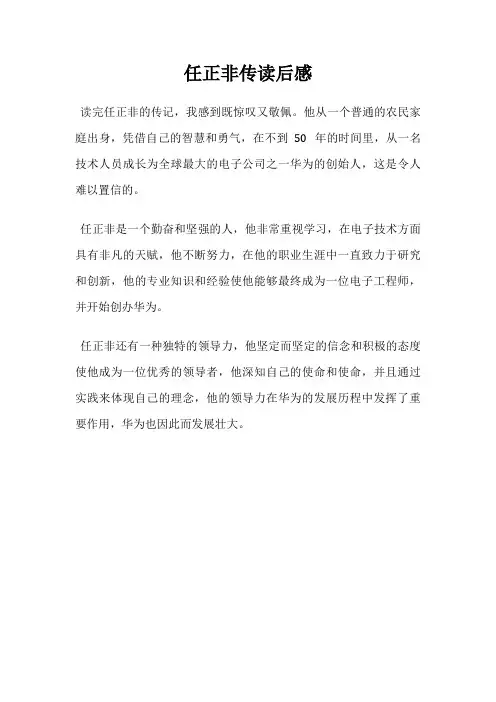 任正非传读后感

读完任正非的传记，我感到既惊叹又敬佩。他从一个普通的农民家庭出身，凭借自己的智慧和勇气，在不到 50 年的时间里，从一名技术人员成长为全球最大的电子公司之一华为的创始人，这是令人难以置信的。

任正非是一个勤奋和坚强的人，他非常重视学习，在电子技术方面具有非凡的天赋，他不断努力，在他的职业生涯中一直致力于研究和创新，他的专业知识和经验使他能够最终成为一位电子工程师，并开始创办华为。

任正非还有一种独特的领导力，他坚定而坚定的信念和积极的态度使他成为一位优秀的领导者，他深知自己的使命和使命，并且通过实践来体现自己的理念，他的领导力在华为的发展历程中发挥了重要作用，华为也因此而发展壮大。